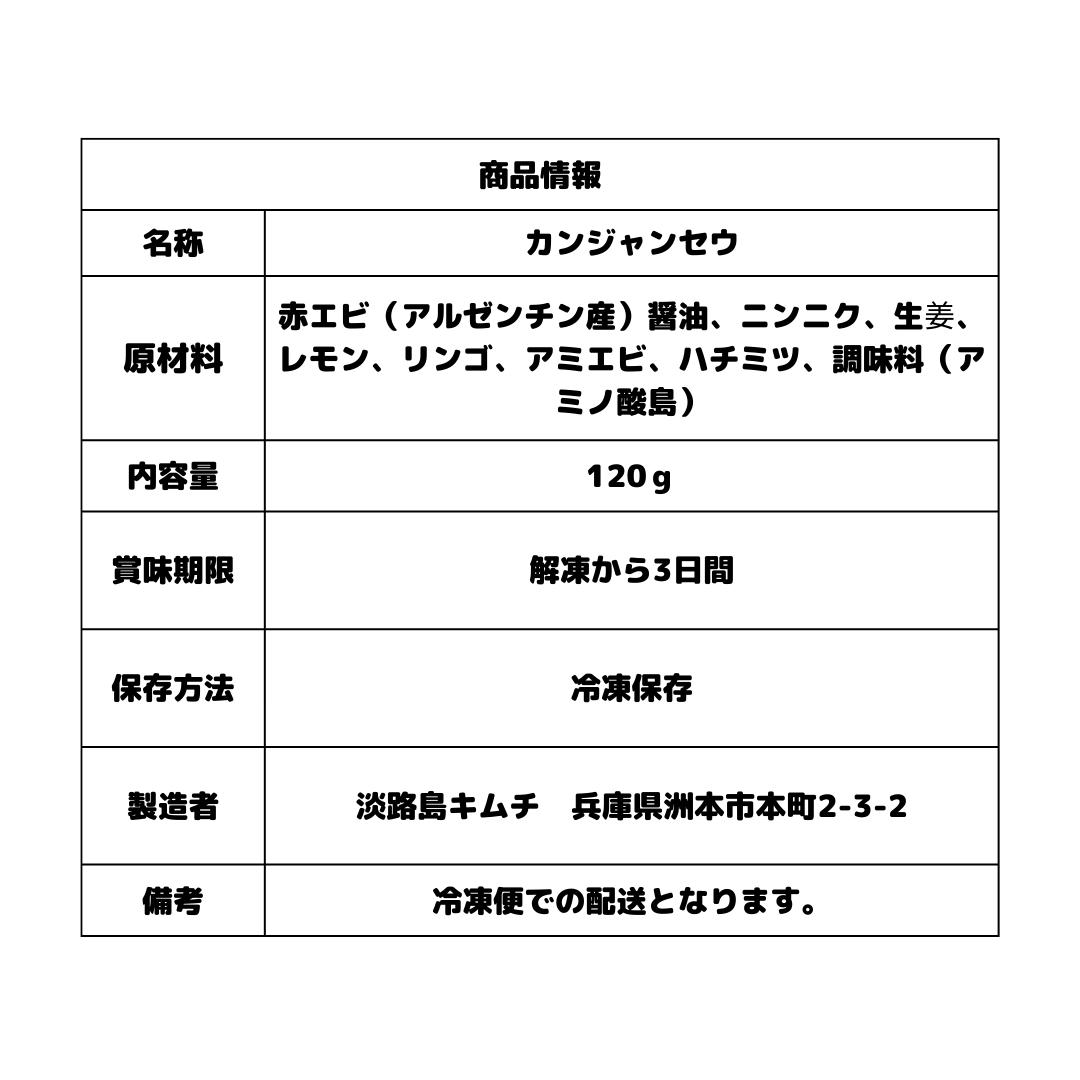 | 商品情報 | |
|---|---|
| 名称 | カンジャンセウ |
| 原材料 | 赤エビ（アルゼンチン産）醤油、ニンニク、生姜、レモン、リンゴ、アミエビ、ハチミツ、調味料（アミノ酸島） |
| 内容量 | 120ｇ |
| 賞味期限 | 解凍から3日間 |
| 保存方法 | 冷凍保存 |
| 製造者 | 淡路島キムチ 兵庫県洲本市本町2-3-2 |
| 備考 | 冷凍便での配送となります。 |